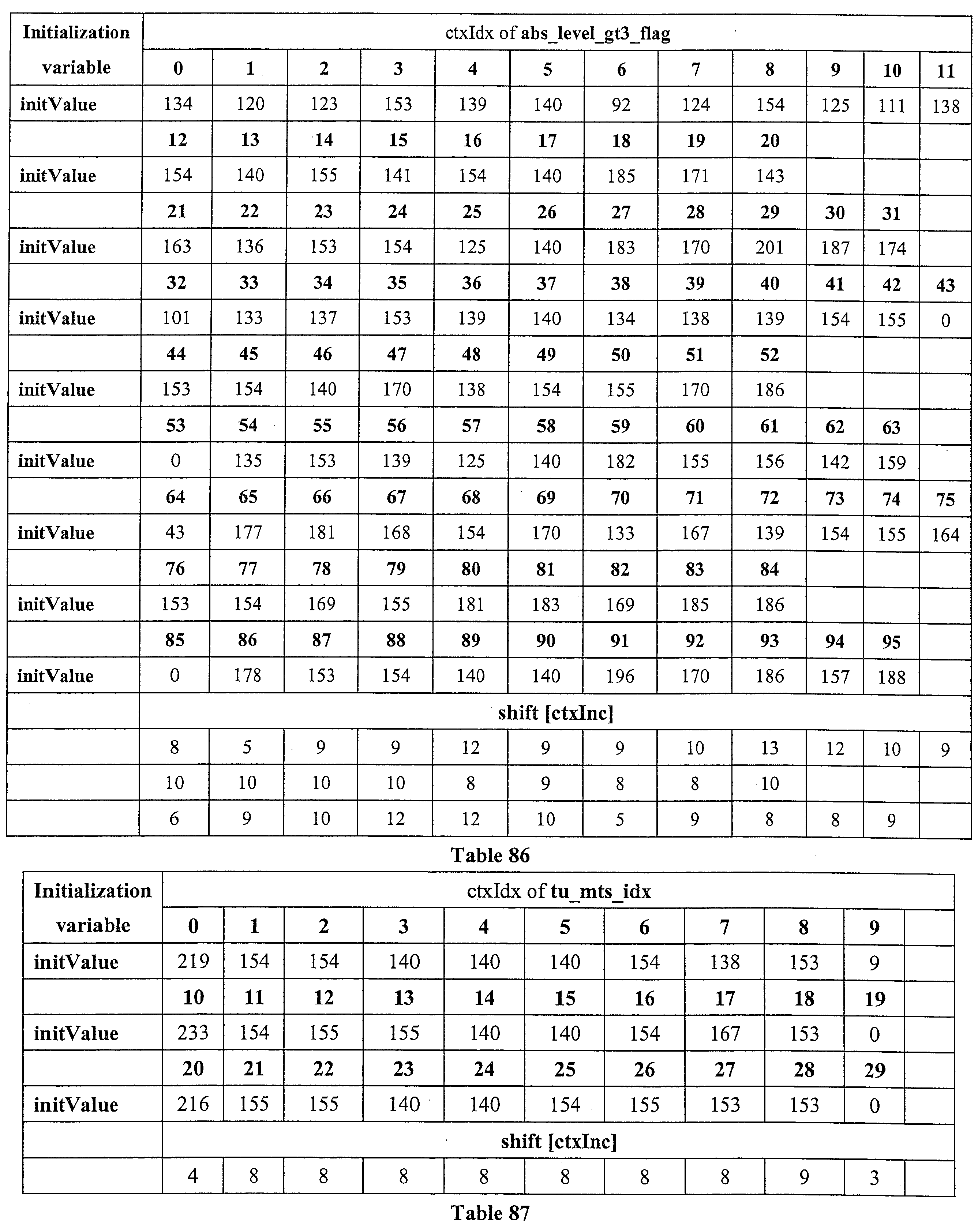 | Initialization variable | ctxIdx of abs_level_gt3_flag | | | | | | | | | | | |
|---|---|---|---|---|---|---|---|---|---|---|---|---|
| | 0 | 1 | 2 | 3 | 4 | 5 | 6 | 7 | 8 | 9 | 10 | 11 |
| initValue | 134 | 120 | 123 | 153 | 139 | 140 | 92 | 124 | 154 | 125 | 111 | 138 |
| | 12 | 13 | 14 | 15 | 16 | 17 | 18 | 19 | 20 | | | |
| initValue | 154 | 140 | 155 | 141 | 154 | 140 | 185 | 171 | 143 | | | |
| | 21 | 22 | 23 | 24 | 25 | 26 | 27 | 28 | 29 | 30 | 31 | |
| initValue | 163 | 136 | 153 | 154 | 125 | 140 | 183 | 170 | 201 | 187 | 174 | |
| | 32 | 33 | 34 | 35 | 36 | 37 | 38 | 39 | 40 | 41 | 42 | 43 |
| initValue | 101 | 133 | 137 | 153 | 139 | 140 | 134 | 138 | 139 | 154 | 155 | 0 |
| | 44 | 45 | 46 | 47 | 48 | 49 | 50 | 51 | 52 | | | |
| initValue | 153 | 154 | 140 | 170 | 138 | 154 | 155 | 170 | 186 | | | |
| | 53 | 54 | 55 | 56 | 57 | 58 | 59 | 60 | 61 | 62 | 63 | |
| initValue | 0 | 135 | 153 | 139 | 125 | 140 | 182 | 155 | 156 | 142 | 159 | |
| | 64 | 65 | 66 | 67 | 68 | 69 | 70 | 71 | 72 | 73 | 74 | 75 |
| initValue | 43 | 177 | 181 | 168 | 154 | 170 | 133 | 167 | 139 | 154 | 155 | 164 |
| | 76 | 77 | 78 | 79 | 80 | 81 | 82 | 83 | 84 | | | |
| initValue | 153 | 154 | 169 | 155 | 181 | 183 | 169 | 185 | 186 | | | |
| | 85 | 86 | 87 | 88 | 89 | 90 | 91 | 92 | 93 | 94 | 95 | |
| initValue | 0 | 178 | 153 | 154 | 140 | 140 | 196 | 170 | 186 | 157 | 188 | |
| | shift [ctxInc] | | | | | | | | | | | |
| | 8 | 5 | 9 | 9 | 12 | 9 | 9 | 10 | 13 | 12 | 10 | 9 |
| | 10 | 10 | 10 | 10 | 8 | 9 | 8 | 8 | 10 | | | |
| | 6 | 9 | 10 | 12 | 12 | 10 | 5 | 9 | 8 | 8 | 9 | |

Table 86

| Initialization variable | ctxIdx of tu_mts_idx | | | | | | | | | | |
|---|---|---|---|---|---|---|---|---|---|---|---|
| | 0 | 1 | 2 | 3 | 4 | 5 | 6 | 7 | 8 | 9 | |
| initValue | 219 | 154 | 154 | 140 | 140 | 140 | 154 | 138 | 153 | 9 | |
| | 10 | 11 | 12 | 13 | 14 | 15 | 16 | 17 | 18 | 19 | |
| initValue | 233 | 154 | 155 | 155 | 140 | 140 | 154 | 167 | 153 | 0 | |
| | 20 | 21 | 22 | 23 | 24 | 25 | 26 | 27 | 28 | 29 | |
| initValue | 216 | 155 | 155 | 140 | 140 | 154 | 155 | 153 | 153 | 0 | |
| | shift [ctxInc] | | | | | | | | | | |
| | 4 | 8 | 8 | 8 | 8 | 8 | 8 | 8 | 9 | 3 | |

Table 87